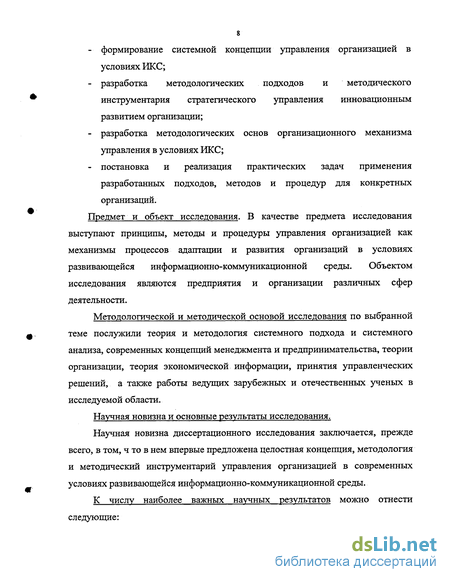 8

- формирование системной концепции управления организацией в условиях ИКС;
- разработка методологических подходов и методического инструментария стратегического управления инновационным развитием организации;
- разработка методологических основ организационного механизма управления в условиях ИКС;
- постановка и реализация практических задач применения разработанных подходов, методов и процедур для конкретных организаций.

Предмет и объект исследования. В качестве предмета исследования выступают принципы, методы и процедуры управления организацией как механизмы процессов адаптации и развития организаций в условиях развивающейся информационно-коммуникационной среды. Объектом исследования являются предприятия и организации различных сфер деятельности.

Методологической и методической основой исследования по выбранной теме послужили теория и методология системного подхода и системного анализа, современных концепций менеджмента и предпринимательства, теории организации, теория экономической информации, принятия управленческих решений, а также работы ведущих зарубежных и отечественных ученых в исследуемой области.

Научная новизна и основные результаты исследования.

Научная новизна диссертационного исследования заключается, прежде всего, в том, ч то в нем впервые предложена целостная концепция, методология и методический инструментарий управления организацией в современных условиях развивающейся информационно-коммуникационной среды.

К числу наиболее важных научных результатов можно отнести следующие:

dsLib.net
библиотека диссертаций